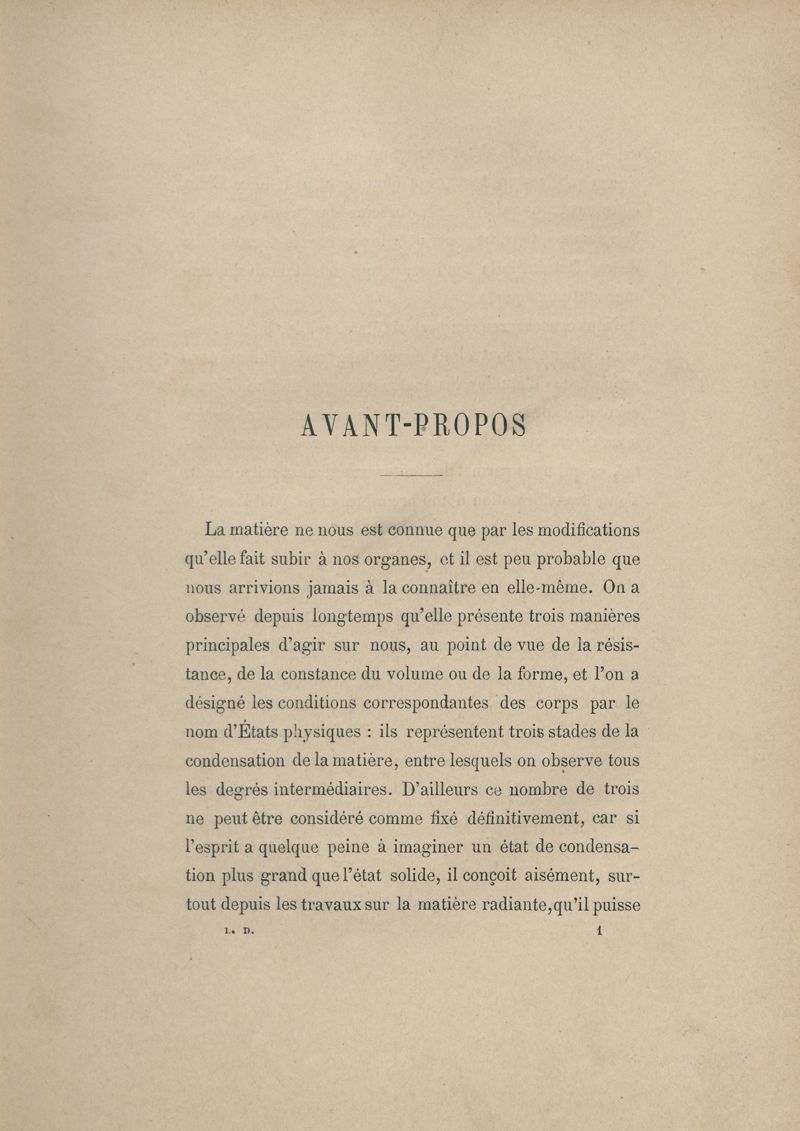 AVANT-PROPOS

La matière ne nous est connue que par les modifications qu'elle fait subir à nos organes, et il est peu probable que nous arrivions jamais à la connaître en elle-même. On a observé depuis longtemps qu'elle présente trois manières principales d'agir sur nous, au point de vue de la résistance, de la constance du volume ou de la forme, et l'on a désigné les conditions correspondantes des corps par le nom d'États physiques : ils représentent trois stades de la condensation de la matière, entre lesquels on observe tous les degrés intermédiaires. D'ailleurs ce nombre de trois ne peut être considéré comme fixé définitivement, car si l'esprit a quelque peine à imaginer un état de condensation plus grand que l'état solide, il conçoit aisément, surtout depuis les travaux sur la matière radiante, qu'il puisse

L. D. 1